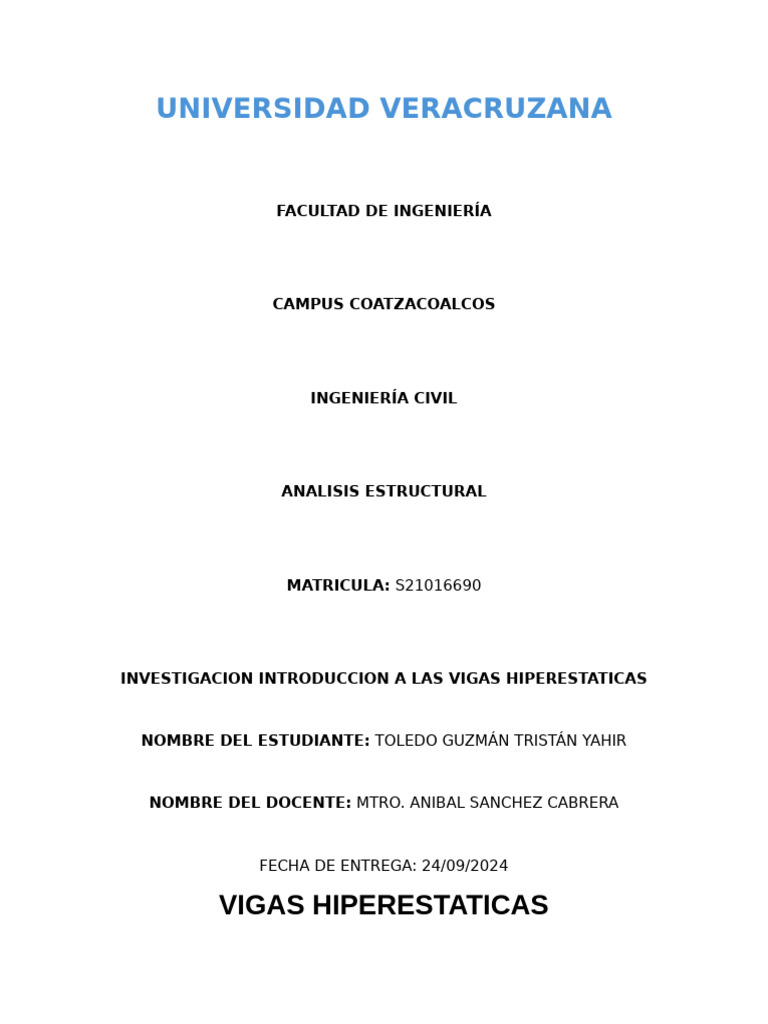 UNIVERSIDAD VERACRUZANA

FACULTAD DE INGENIERÍA

CAMPUS COATZACOALCOS

INGENIERÍA CIVIL

ANALISIS ESTRUCTURAL

MATRICULA: S21016690

INVESTIGACION INTRODUCCION A LAS VIGAS HIPERESTATICAS

NOMBRE DEL ESTUDIANTE: TOLEDO GUZMÁN TRISTÁN YAHIR

NOMBRE DEL DOCENTE: MTRO. ANIBAL SANCHEZ CABRERA

FECHA DE ENTREGA: 24/09/2024

VIGAS HIPERESTATICAS